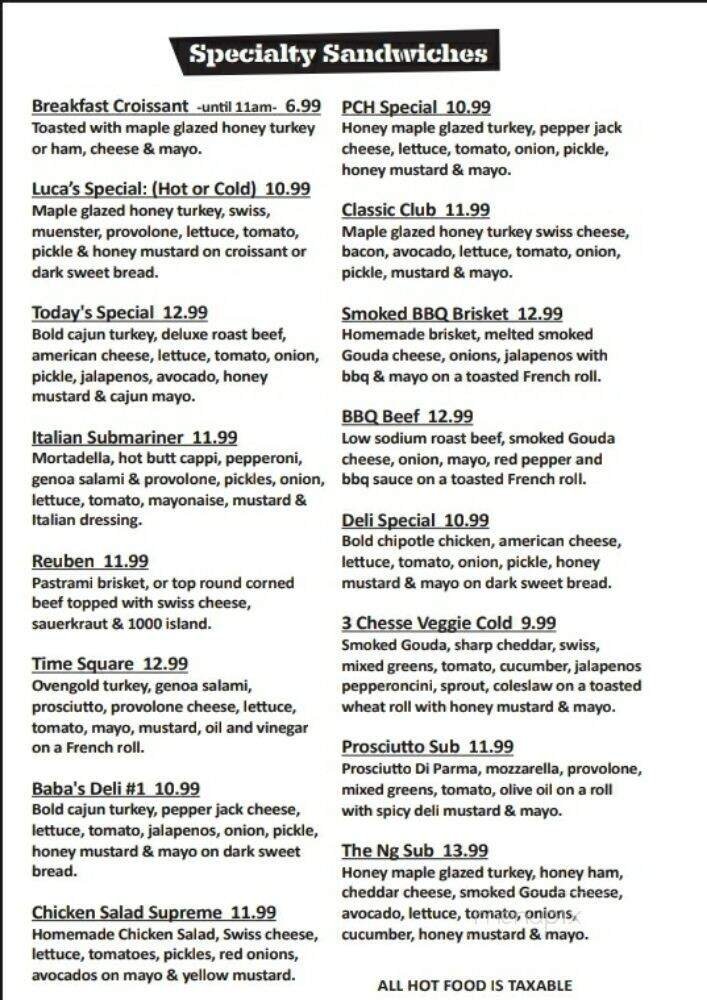 Specialty Sandwiches

Breakfast Croissant -until 11am- 6.99
Toasted with maple glazed honey turkey or ham, cheese & mayo.

Luca's Special: (Hot or Cold) 10.99
Maple glazed honey turkey, swiss, muenster, provolone, lettuce, tomato, pickle & honey mustard on croissant or dark sweet bread.

Today's Special 12.99
Bold cajun turkey, deluxe roast beef, american cheese, lettuce, tomato, onion, pickle, jalapenos, avocado, honey mustard & cajun mayo.

Italian Submariner 11.99
Mortadella, hot butt cappi, pepperoni, genoa salami & provolone, pickles, onion, lettuce, tomato, mayonaise, mustard & Italian dressing.

Reuben 11.99
Pastrami brisket, or top round corned beef topped with swiss cheese, sauerkraut & 1000 island.

Time Square 12.99
Ovengold turkey, genoa salami, prosciutto, provolone cheese, lettuce, tomato, mayo, mustard, oil and vinegar on a French roll.

Baba's Deli #1 10.99
Bold cajun turkey, pepper jack cheese, lettuce, tomato, jalapenos, onion, pickle, honey mustard & mayo on dark sweet bread.

Chicken Salad Supreme 11.99
Homemade Chicken Salad, Swiss cheese, lettuce, tomatoes, pickles, red onions, avocados on mayo & yellow mustard.

PCH Special 10.99
Honey maple glazed turkey, pepper jack cheese, lettuce, tomato, onion, pickle, honey mustard & mayo.

Classic Club 11.99
Maple glazed honey turkey swiss cheese, bacon, avocado, lettuce, tomato, onion, pickle, mustard & mayo.

Smoked BBQ Brisket 12.99
Homemade brisket, melted smoked Gouda cheese, onions, jalapenos with bbq & mayo on a toasted French roll.

BBQ Beef 12.99
Low sodium roast beef, smoked Gouda cheese, onion, mayo, red pepper and bbq sauce on a toasted French roll.

Deli Special 10.99
Bold chipotle chicken, american cheese, lettuce, tomato, onion, pickle, honey mustard & mayo on dark sweet bread.

3 Chesse Veggie Cold 9.99
Smoked Gouda, sharp cheddar, swiss, mixed greens, tomato, cucumber, jalapenos pepperoncini, sprout, coleslaw on a toasted wheat roll with honey mustard & mayo.

Prosciutto Sub 11.99
Prosciutto Di Parma, mozzarella, provolone, mixed greens, tomato, olive oil on a roll with spicy deli mustard & mayo.

The Ng Sub 13.99
Honey maple glazed turkey, honey ham, cheddar cheese, smoked Gouda cheese, avocado, lettuce, tomato, onions, cucumber, honey mustard & mayo.

ALL HOT FOOD IS TAXABLE